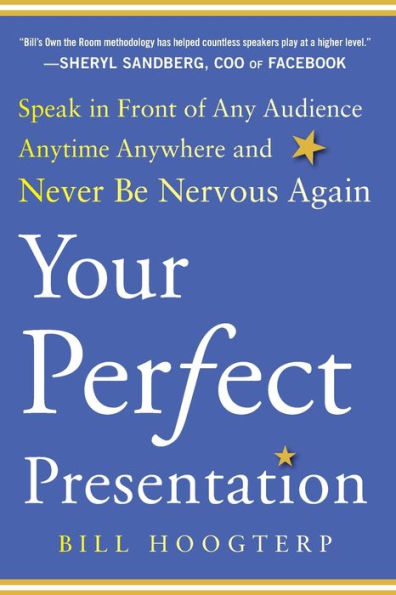 "Bill's Own the Room methodology has helped countless speakers play at a higher level."
—SHERYL SANDBERG, COO OF FACEBOOK

Speak in Front of Any Audience Anytime Anywhere and Never Be Nervous Again

Your Perfect Presentation

BILL HOOGTERP